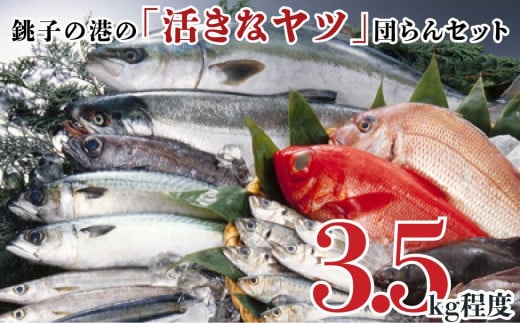 銚子の港の「活きなヤツ」団らんセット

3.5kg程度